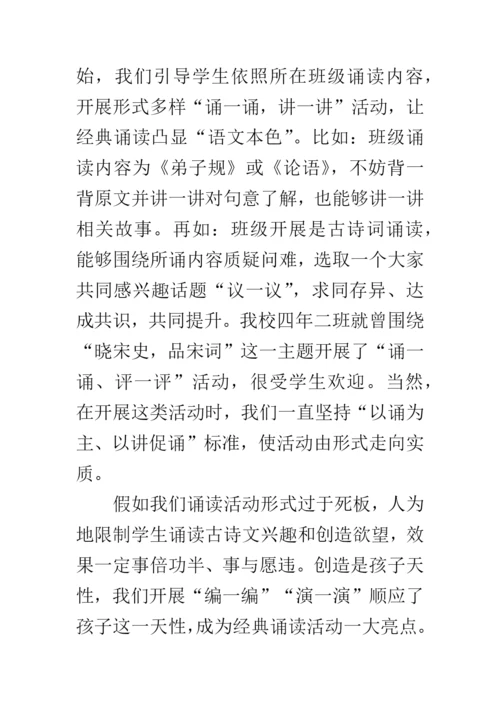 始，我们引导学生依照所在班级诵读内容，开展形式多样“诵一诵，讲一讲”活动，让经典诵读凸显“语文本色”。比如：班级诵读内容为《弟子规》或《论语》，不妨背一背原文并讲一讲对句意了解，也能够讲一讲相关故事。再如：班级开展是古诗词诵读，能够围绕所诵内容质疑问难，选取一个大家共同感兴趣话题“议一议”，求同存异、达成共识，共同提升。我校四年二班就曾围绕“晓宋史，品宋词”这一主题开展了“诵一诵、评一评”活动，很受学生欢迎。当然，在开展这类活动时，我们一直坚持“以诵为主、以讲促诵”标准，使活动由形式走向实质。

假如我们诵读活动形式过于死板，人为地限制学生诵读古诗文兴趣和创造欲望，效果一定事倍功半、事与愿违。创造是孩子天性，我们开展“编一编”“演一演”顺应了孩子这一天性，成为经典诵读活动一大亮点。